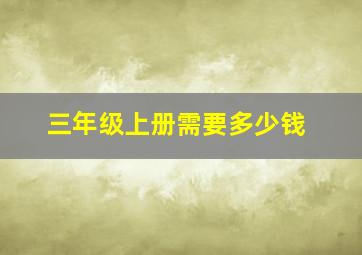 三年级上册需要多少钱